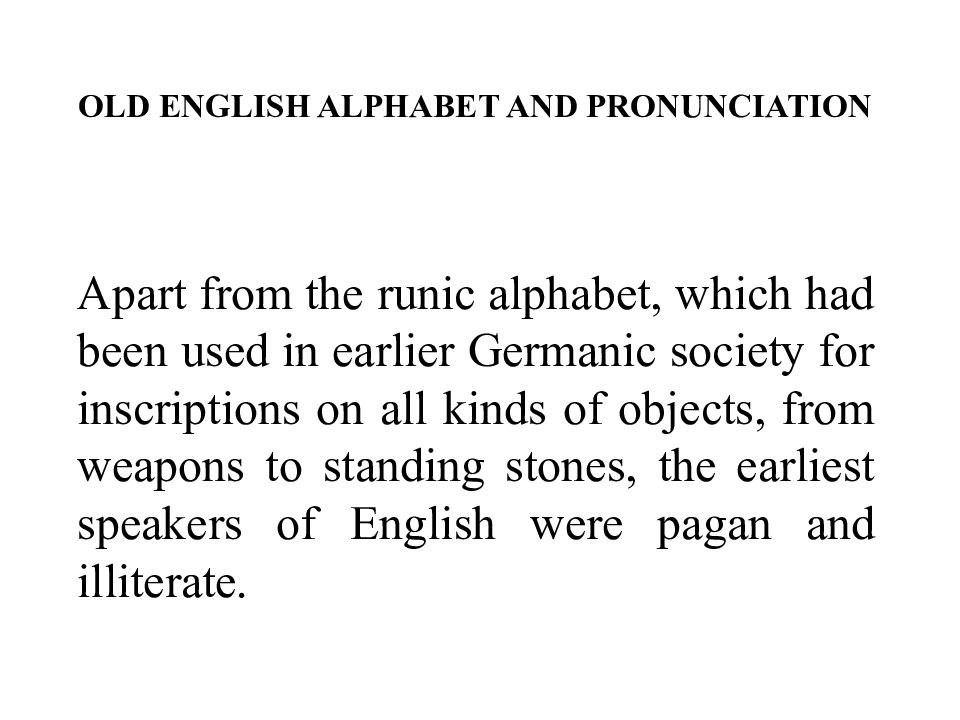 OLD ENGLISH ALPHABET AND PRONUNCIATION

Apart from the runic alphabet, which had been used in earlier Germanic society for inscriptions on all kinds of objects, from weapons to standing stones, the earliest speakers of English were pagan and illiterate.